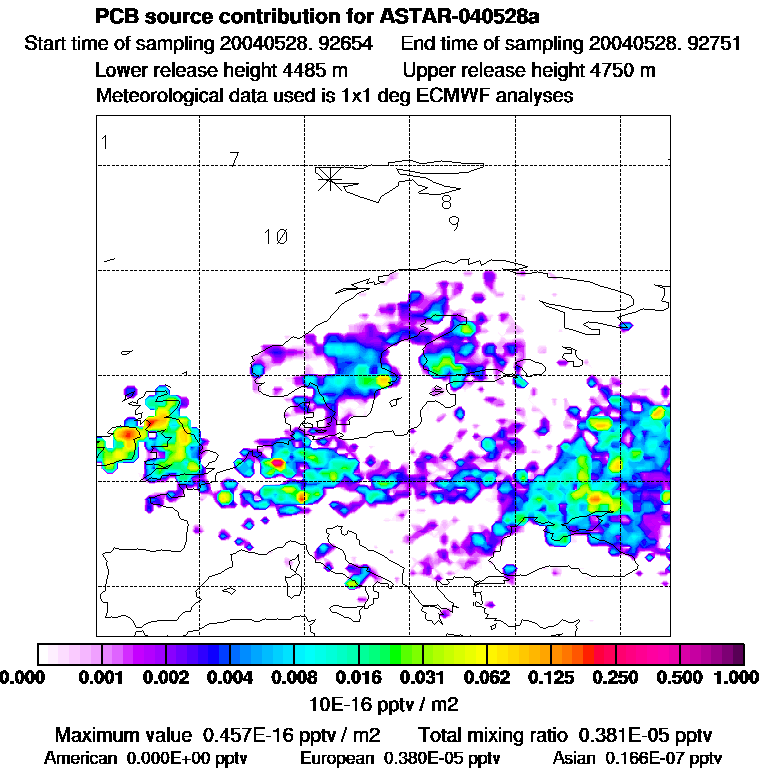 PCB source contribution for ASTAR-040528a

Start time of sampling 20040528. 92654 End time of sampling 20040528. 92751

Lower release height 4485 m Upper release height 4750 m

Meteorological data used is 1x1 deg ECMWF analyses

1

7

8

9

10

0.000 0.001 0.002 0.004 0.008 0.016 0.031 0.062 0.125 0.250 0.500 1.000

10E-16 pptv / m2

Maximum value 0.457E-16 pptv / m2 Total mixing ratio 0.381E-05 pptv

American 0.000E+00 pptv European 0.380E-05 pptv Asian 0.166E-07 pptv